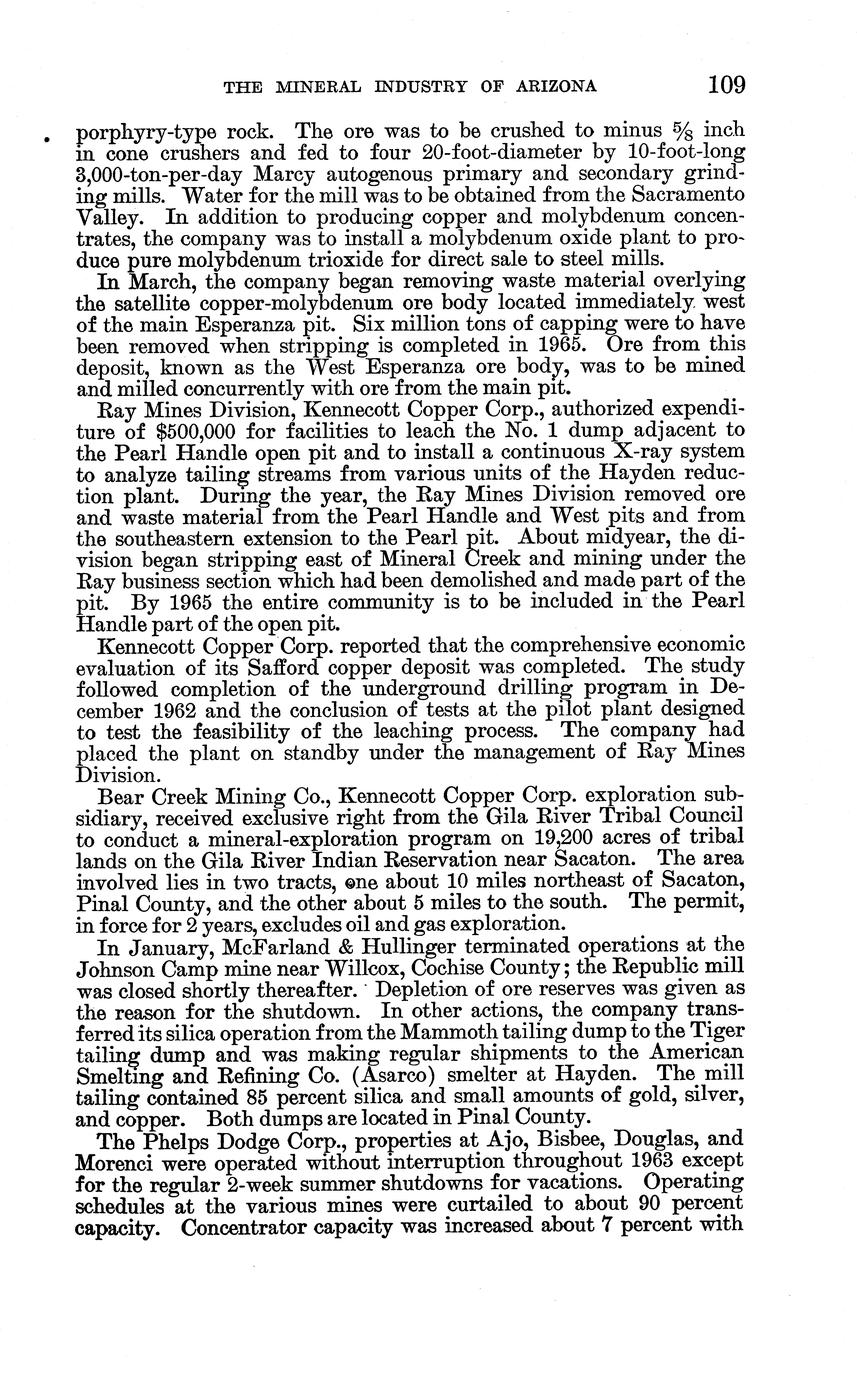 THE MINERAL INDUSTRY OF ARIZONA 109

porphyry-type rock. The ore was to be crushed to minus $\frac{5}{8}$ inch in cone crushers and fed to four 20-foot-diameter by 10-foot-long 3,000-ton-per-day Marcy autogenous primary and secondary grinding mills. Water for the mill was to be obtained from the Sacramento Valley. In addition to producing copper and molybdenum concentrates, the company was to install a molybdenum oxide plant to produce pure molybdenum trioxide for direct sale to steel mills.

In March, the company began removing waste material overlying the satellite copper-molybdenum ore body located immediately west of the main Esperanza pit. Six million tons of capping were to have been removed when stripping is completed in 1965. Ore from this deposit, known as the West Esperanza ore body, was to be mined and milled concurrently with ore from the main pit.

Ray Mines Division, Kennecott Copper Corp., authorized expenditure of $500,000 for facilities to leach the No. 1 dump adjacent to the Pearl Handle open pit and to install a continuous X-ray system to analyze tailing streams from various units of the Hayden reduction plant. During the year, the Ray Mines Division removed ore and waste material from the Pearl Handle and West pits and from the southeastern extension to the Pearl pit. About midyear, the division began stripping east of Mineral Creek and mining under the Ray business section which had been demolished and made part of the pit. By 1965 the entire community is to be included in the Pearl Handle part of the open pit.

Kennecott Copper Corp. reported that the comprehensive economic evaluation of its Safford copper deposit was completed. The study followed completion of the underground drilling program in December 1962 and the conclusion of tests at the pilot plant designed to test the feasibility of the leaching process. The company had placed the plant on standby under the management of Ray Mines Division.

Bear Creek Mining Co., Kennecott Copper Corp. exploration subsidiary, received exclusive right from the Gila River Tribal Council to conduct a mineral-exploration program on 19,200 acres of tribal lands on the Gila River Indian Reservation near Sacaton. The area involved lies in two tracts, one about 10 miles northeast of Sacaton, Pinal County, and the other about 5 miles to the south. The permit, in force for 2 years, excludes oil and gas exploration.

In January, McFarland & Hullinger terminated operations at the Johnson Camp mine near Willcox, Cochise County; the Republic mill was closed shortly thereafter. Depletion of ore reserves was given as the reason for the shutdown. In other actions, the company transferred its silica operation from the Mammoth tailing dump to the Tiger tailing dump and was making regular shipments to the American Smelting and Refining Co. (Asarco) smelter at Hayden. The mill tailing contained 85 percent silica and small amounts of gold, silver, and copper. Both dumps are located in Pinal County.

The Phelps Dodge Corp., properties at Ajo, Bisbee, Douglas, and Morenci were operated without interruption throughout 1963 except for the regular 2-week summer shutdowns for vacations. Operating schedules at the various mines were curtailed to about 90 percent capacity. Concentrator capacity was increased about 7 percent with